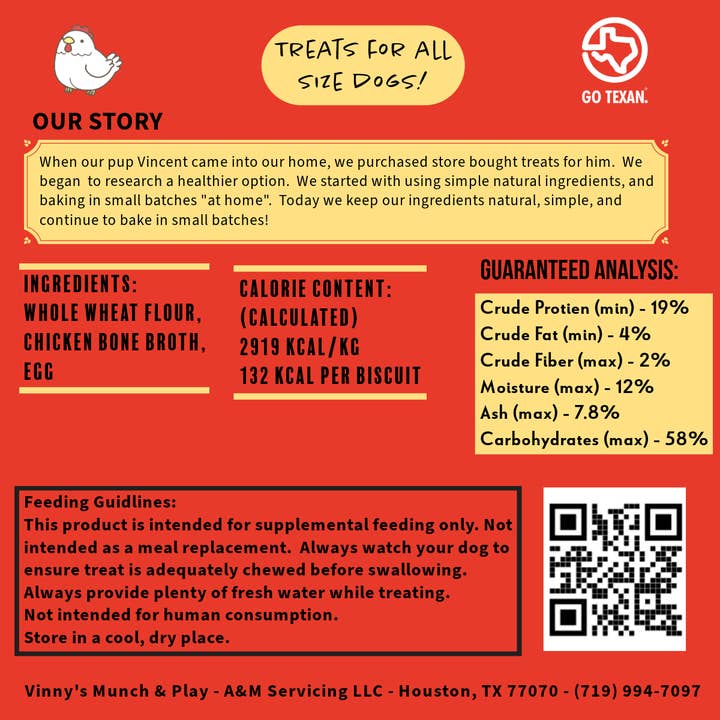 TREATS FOR ALL SIZE DOGS!

GO TEXAN.

OUR STORY

When our pup Vincent came into our home, we purchased store bought treats for him. We began to research a healthier option. We started with using simple natural ingredients, and baking in small batches "at home". Today we keep our ingredients natural, simple, and continue to bake in small batches!

INGREDIENTS:
WHOLE WHEAT FLOUR,
CHICKEN BONE BROTH,
EGG

CALORIE CONTENT:
(CALCULATED)
2919 KCAL/KG
132 KCAL PER BISCUIT

GUARANTEED ANALYSIS:

Crude Protien (min) - 19%
Crude Fat (min) - 4%
Crude Fiber (max) - 2%
Moisture (max) - 12%
Ash (max) - 7.8%
Carbohydrates (max) - 58%

Feeding Guidlines:
This product is intended for supplemental feeding only. Not intended as a meal replacement. Always watch your dog to ensure treat is adequately chewed before swallowing.
Always provide plenty of fresh water while treating.
Not intended for human consumption.
Store in a cool, dry place.

Vinny's Munch & Play - A&M Servicing LLC - Houston, TX 77070 - (719) 994-7097